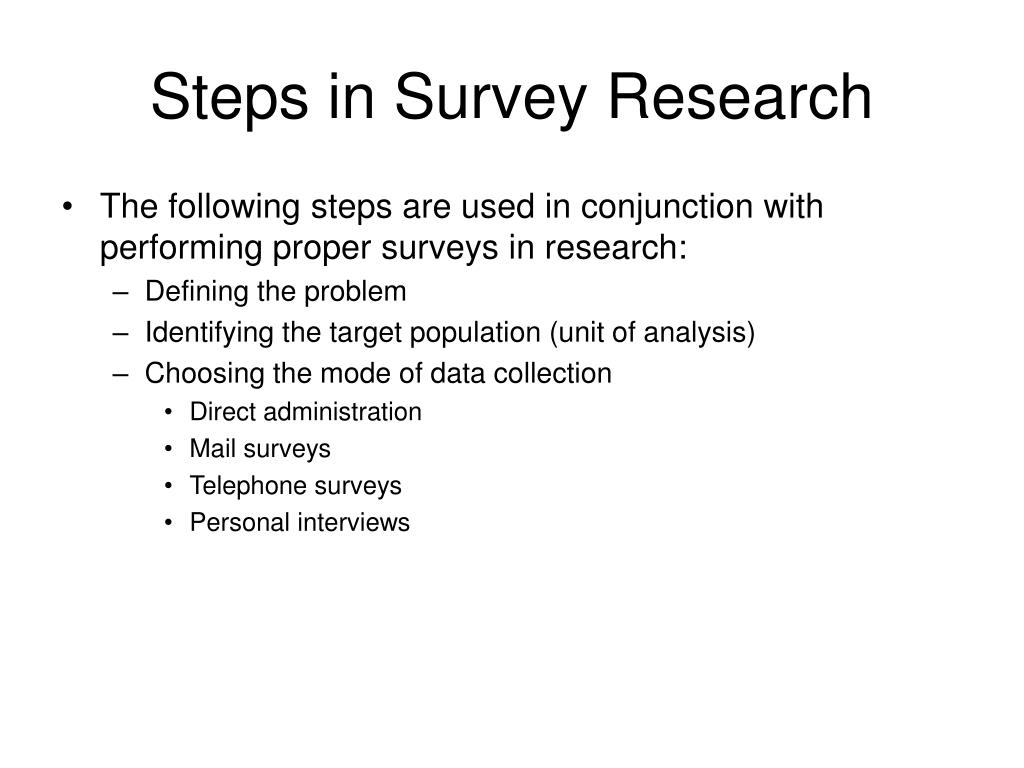 Steps in Survey Research

• The following steps are used in conjunction with performing proper surveys in research:
– Defining the problem
– Identifying the target population (unit of analysis)
– Choosing the mode of data collection
• Direct administration
• Mail surveys
• Telephone surveys
• Personal interviews